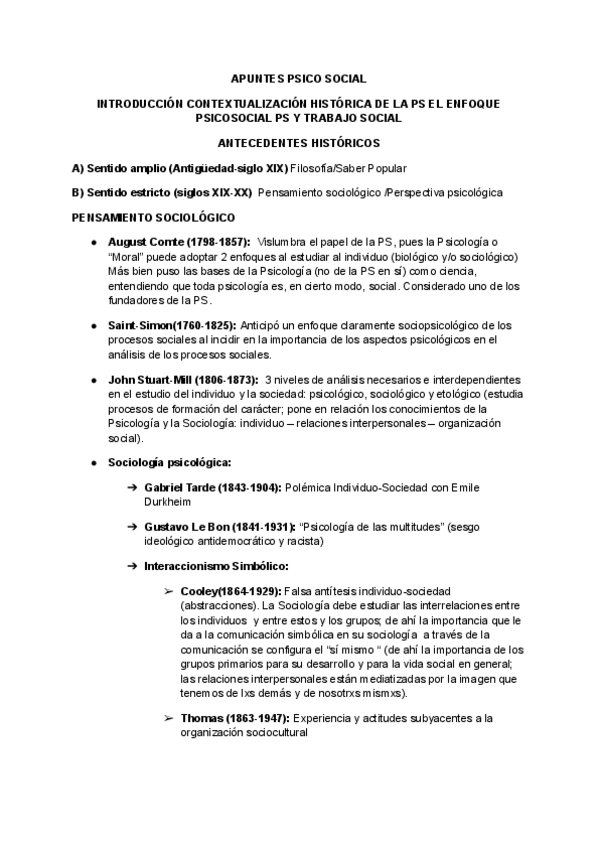 APUNTES PSICO SOCIAL

INTRODUCCIÓN CONTEXTUALIZACIÓN HISTÓRICA DE LA PS EL ENFOQUE PSICOSOCIAL PS Y TRABAJO SOCIAL

ANTECEDENTES HISTÓRICOS

A) Sentido amplio (Antigüedad-siglo XIX) Filosofía/Saber Popular

B) Sentido estricto (siglos XIX-XX) Pensamiento sociológico /Perspectiva psicológica

PENSAMIENTO SOCIOLÓGICO

● August Comte (1798-1857): Vislumbra el papel de la PS, pues la Psicología o "Moral" puede adoptar 2 enfoques al estudiar al individuo (biológico y/o sociológico) Más bien puso las bases de la Psicología (no de la PS en sí) como ciencia, entendiendo que toda psicología es, en cierto modo, social. Considerado uno de los fundadores de la PS.

● Saint-Simon(1760-1825): Anticipó un enfoque claramente sociopsicológico de los procesos sociales al incidir en la importancia de los aspectos psicológicos en el análisis de los procesos sociales.

● John Stuart-Mill (1806-1873): 3 niveles de análisis necesarios e interdependientes en el estudio del individuo y la sociedad: psicológico, sociológico y etológico (estudia procesos de formación del carácter; pone en relación los conocimientos de la Psicología y la Sociología: individuo – relaciones interpersonales – organización social).

● Sociología psicológica:

➔ Gabriel Tarde (1843-1904): Polémica Individuo-Sociedad con Emile Durkheim

➔ Gustavo Le Bon (1841-1931): "Psicología de las multitudes" (sesgo ideológico antidemocrático y racista)

➔ Interaccionismo Simbólico:

➢ Cooley(1864-1929): Falsa antítesis individuo-sociedad (abstracciones). La Sociología debe estudiar las interrelaciones entre los individuos y entre estos y los grupos; de ahí la importancia que le da a la comunicación simbólica en su sociología a través de la comunicación se configura el "sí mismo " (de ahí la importancia de los grupos primarios para su desarrollo y para la vida social en general; las relaciones interpersonales están mediatizadas por la imagen que tenemos de lxs demás y de nosotrxs mismxs).

➢ Thomas (1863-1947): Experiencia y actitudes subyacentes a la organización sociocultural